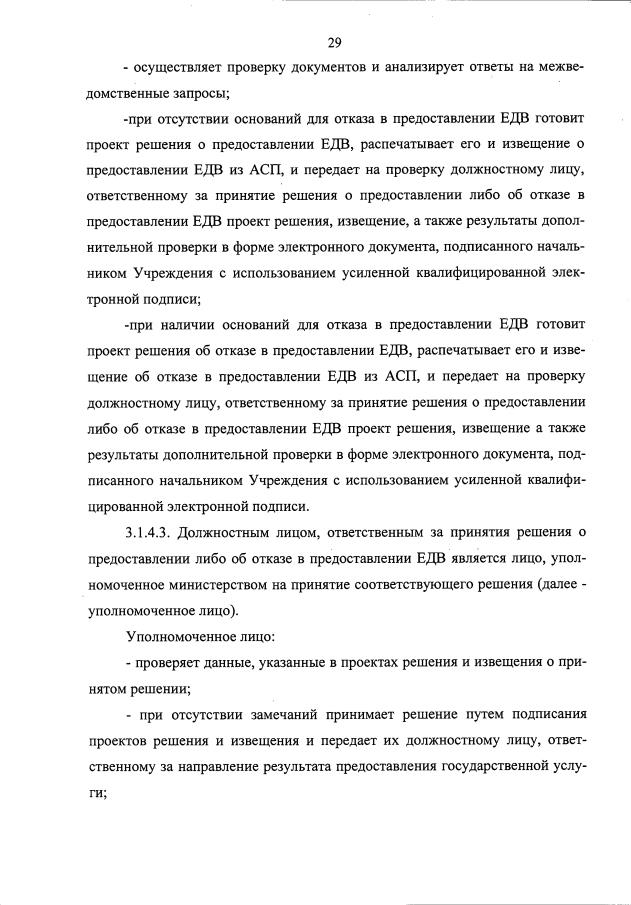 29

- осуществляет проверку документов и анализирует ответы на межведомственные запросы;

-при отсутствии оснований для отказа в предоставлении ЕДВ готовит проект решения о предоставлении ЕДВ, распечатывает его и извещение о предоставлении ЕДВ из АСП, и передает на проверку должностному лицу, ответственному за принятие решения о предоставлении либо об отказе в предоставлении ЕДВ проект решения, извещение, а также результаты дополнительной проверки в форме электронного документа, подписанного начальником Учреждения с использованием усиленной квалифицированной электронной подписи;

-при наличии оснований для отказа в предоставлении ЕДВ готовит проект решения об отказе в предоставлении ЕДВ, распечатывает его и извещение об отказе в предоставлении ЕДВ из АСП, и передает на проверку должностному лицу, ответственному за принятие решения о предоставлении либо об отказе в предоставлении ЕДВ проект решения, извещение а также результаты дополнительной проверки в форме электронного документа, подписанного начальником Учреждения с использованием усиленной квалифицированной электронной подписи.

3.1.4.3. Должностным лицом, ответственным за принятия решения о предоставлении либо об отказе в предоставлении ЕДВ является лицо, уполномоченное министерством на принятие соответствующего решения (далее - уполномоченное лицо).

Уполномоченное лицо:

- проверяет данные, указанные в проектах решения и извещения о принятом решении;

- при отсутствии замечаний принимает решение путем подписания проектов решения и извещения и передает их должностному лицу, ответственному за направление результата предоставления государственной услуги;